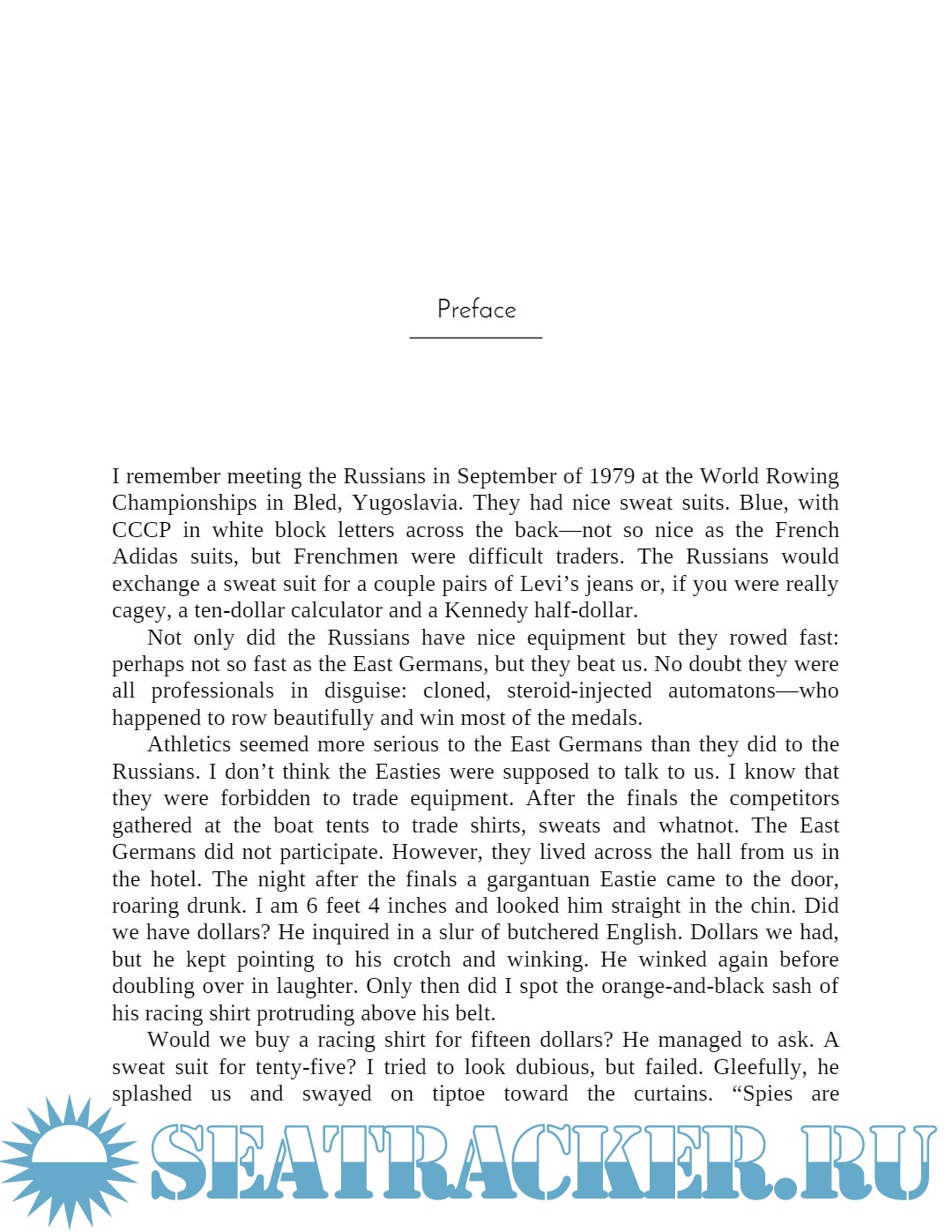 Preface

I remember meeting the Russians in September of 1979 at the World Rowing Championships in Bled, Yugoslavia. They had nice sweat suits. Blue, with CCCP in white block letters across the back—not so nice as the French Adidas suits, but Frenchmen were difficult traders. The Russians would exchange a sweat suit for a couple pairs of Levi's jeans or, if you were really cagey, a ten-dollar calculator and a Kennedy half-dollar.

Not only did the Russians have nice equipment but they rowed fast: perhaps not so fast as the East Germans, but they beat us. No doubt they were all professionals in disguise: cloned, steroid-injected automatons—who happened to row beautifully and win most of the medals.

Athletics seemed more serious to the East Germans than they did to the Russians. I don't think the Easties were supposed to talk to us. I know that they were forbidden to trade equipment. After the finals the competitors gathered at the boat tents to trade shirts, sweats and whatnot. The East Germans did not participate. However, they lived across the hall from us in the hotel. The night after the finals a gargantuan Eastie came to the door, roaring drunk. I am 6 feet 4 inches and looked him straight in the chin. Did we have dollars? He inquired in a slur of butchered English. Dollars we had, but he kept pointing to his crotch and winking. He winked again before doubling over in laughter. Only then did I spot the orange-and-black sash of his racing shirt protruding above his belt.

Would we buy a racing shirt for fifteen dollars? He managed to ask. A sweat suit for tenty-five? I tried to look dubious, but failed. Gleefully, he splashed us and swayed on tiptoe toward the curtains. "Spies are

SEATRACKER.RU